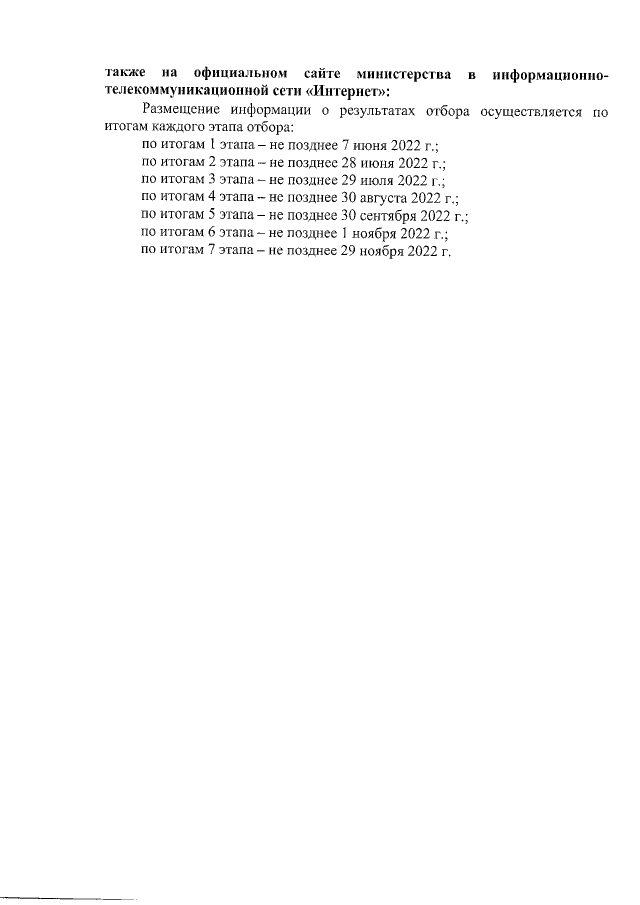 также на официальном сайте министерства в информационно-телекоммуникационной сети «Интернет»:

Размещение информации о результатах отбора осуществляется по итогам каждого этапа отбора:

по итогам 1 этапа – не позднее 7 июня 2022 г.;

по итогам 2 этапа – не позднее 28 июня 2022 г.;

по итогам 3 этапа – не позднее 29 июля 2022 г.;

по итогам 4 этапа – не позднее 30 августа 2022 г.;

по итогам 5 этапа – не позднее 30 сентября 2022 г.;

по итогам 6 этапа – не позднее 1 ноября 2022 г.;

по итогам 7 этапа – не позднее 29 ноября 2022 г.